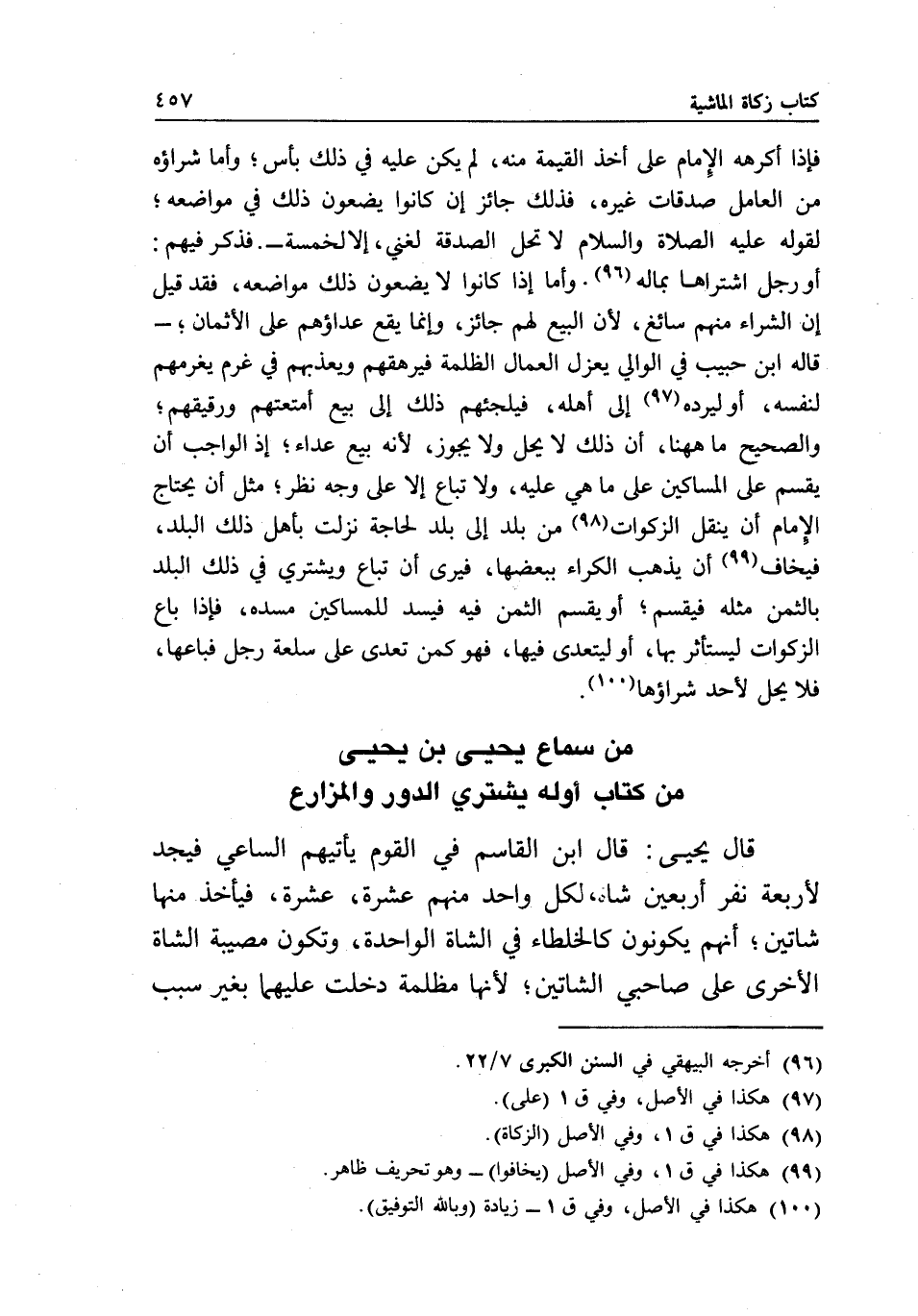 كتاب زكاة الماشية ٤٥٧

فإذا أكرهه الإمام على أخذ القيمة منه، لم يكن عليه في ذلك بأس؛ وأما شراؤه من العامل صدقات غيره، فذلك جائز إن كانوا يضعون ذلك في مواضعه؛ لقوله عليه الصلاة والسلام لا تحل الصدقة لغني، إلا لخمسة ـ فذكر فيهم: أو رجل اشتراها بماله(٩٦). وأما إذا كانوا لا يضعون ذلك مواضعه، فقد قيل إن الشراء منهم سائغ، لأن البيع لهم جائز، وإنما يقع عداؤهم على الأثمان؛ ـ قاله ابن حبيب في الوالي يعزل العمال الظلمة فيرهقهم ويعذبهم في غرم يغرمهم لنفسه، أو ليرده(٩٧) إلى أهله، فيلجئهم ذلك إلى بيع أمتعتهم ورقيقهم؛ والصحيح ما ههنا، أن ذلك لا يحل ولا يجوز، لأنه بيع عداء؛ إذ الواجب أن يقسم على المساكين على ما هي عليه، ولا تباع إلا على وجه نظر؛ مثل أن يحتاج الإمام أن ينقل الزكوات(٩٨) من بلد إلى بلد لحاجة نزلت بأهل ذلك البلد، فيخاف(٩٩) أن يذهب الكراء ببعضها، فيرى أن تباع ويشتري في ذلك البلد بالثمن مثله فيقسم؛ أو يقسم الثمن فيه فيسد للمساكين مسده، فإذا باع الزكوات ليستأثر بها، أو ليتعدى فيها، فهو كمن تعدى على سلعة رجل فباعها، فلا يحل لأحد شراؤها(١٠٠).

من سماع يحيى بن يحيى
من كتاب أوله يشتري الدور والمزارع

قال يحيى: قال ابن القاسم في القوم يأتيهم الساعي فيجد لأربعة نفر أربعين شاة، لكل واحد منهم عشرة، عشرة، فيأخذ منها شاتين؛ أنهم يكونون كالخلطاء في الشاة الواحدة، وتكون مصيبة الشاة الأخرى على صاحبي الشاتين؛ لأنها مظلمة دخلت عليهما بغير سبب

(٩٦) أخرجه البيهقي في السنن الكبرى ٢٢/٧.
(٩٧) هكذا في الأصل، وفي ق ١ (على).
(٩٨) هكذا في ق ١، وفي الأصل (الزكاة).
(٩٩) هكذا في ق ١، وفي الأصل (يخافوا) ـ وهو تحريف ظاهر.
(١٠٠) هكذا في الأصل، وفي ق ١ ـ زيادة (وبالله التوفيق).